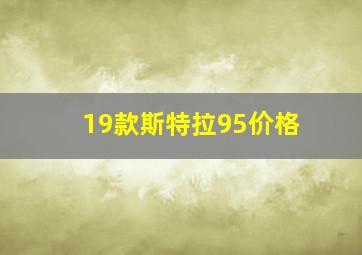 19款斯特拉95价格